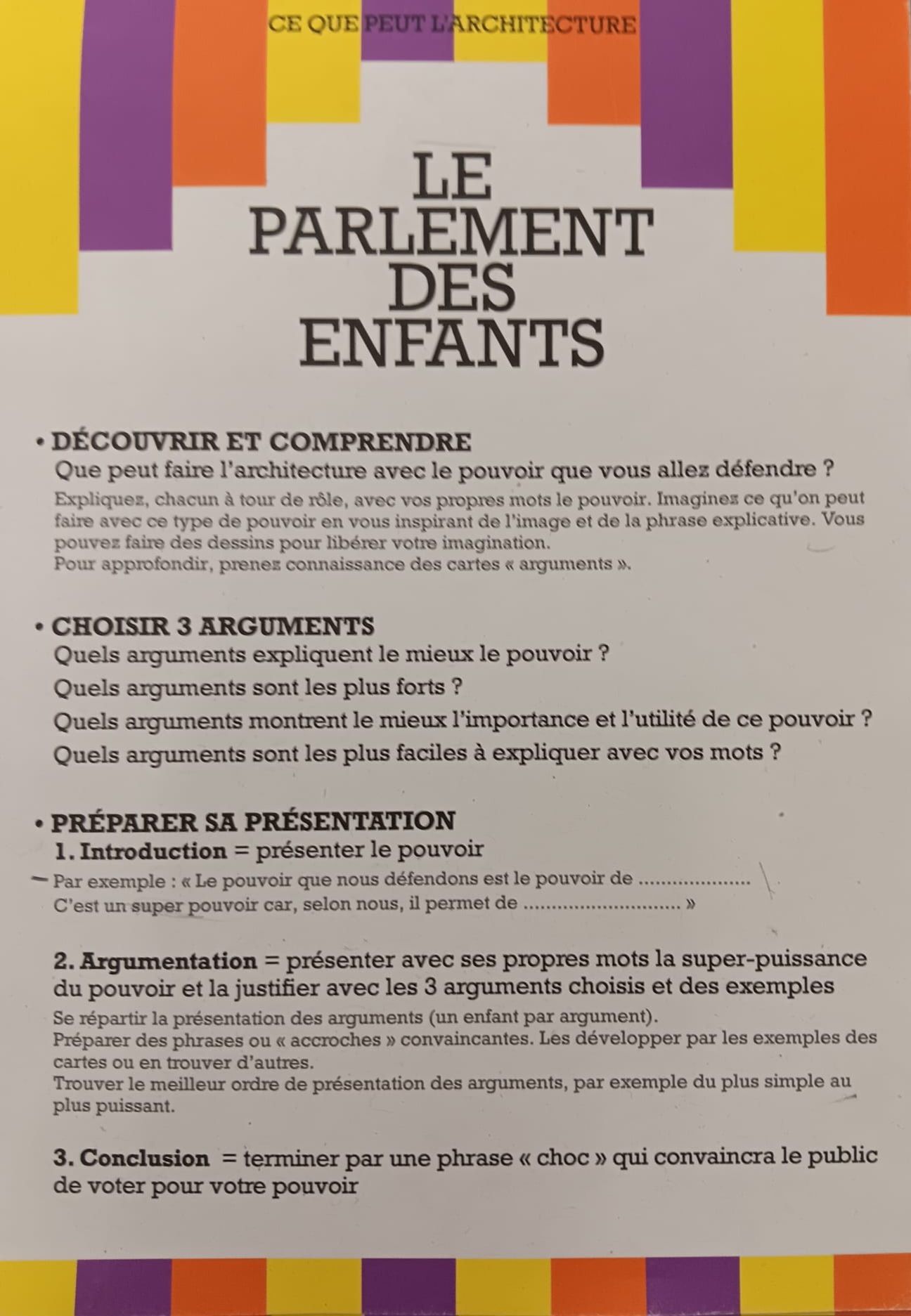 CE QUE PEUT L'ARCHITECTURE

LE PARLEMENT DES ENFANTS

• DÉCOUVRIR ET COMPRENDRE
Que peut faire l'architecture avec le pouvoir que vous allez défendre ?
Expliquez, chacun à tour de rôle, avec vos propres mots le pouvoir. Imaginez ce qu'on peut faire avec ce type de pouvoir en vous inspirant de l'image et de la phrase explicative. Vous pouvez faire des dessins pour libérer votre imagination.
Pour approfondir, prenez connaissance des cartes « arguments ».

• CHOISIR 3 ARGUMENTS
Quels arguments expliquent le mieux le pouvoir ?
Quels arguments sont les plus forts ?
Quels arguments montrent le mieux l'importance et l'utilité de ce pouvoir ?
Quels arguments sont les plus faciles à expliquer avec vos mots ?

• PRÉPARER SA PRÉSENTATION
1. Introduction = présenter le pouvoir
Par exemple : « Le pouvoir que nous défendons est le pouvoir de ....................
C'est un super pouvoir car, selon nous, il permet de ............................ »

2. Argumentation = présenter avec ses propres mots la super-puissance du pouvoir et la justifier avec les 3 arguments choisis et des exemples
Se répartir la présentation des arguments (un enfant par argument).
Préparer des phrases ou « accroches » convaincantes. Les développer par les exemples des cartes ou en trouver d'autres.
Trouver le meilleur ordre de présentation des arguments, par exemple du plus simple au plus puissant.

3. Conclusion = terminer par une phrase « choc » qui convaincra le public de voter pour votre pouvoir